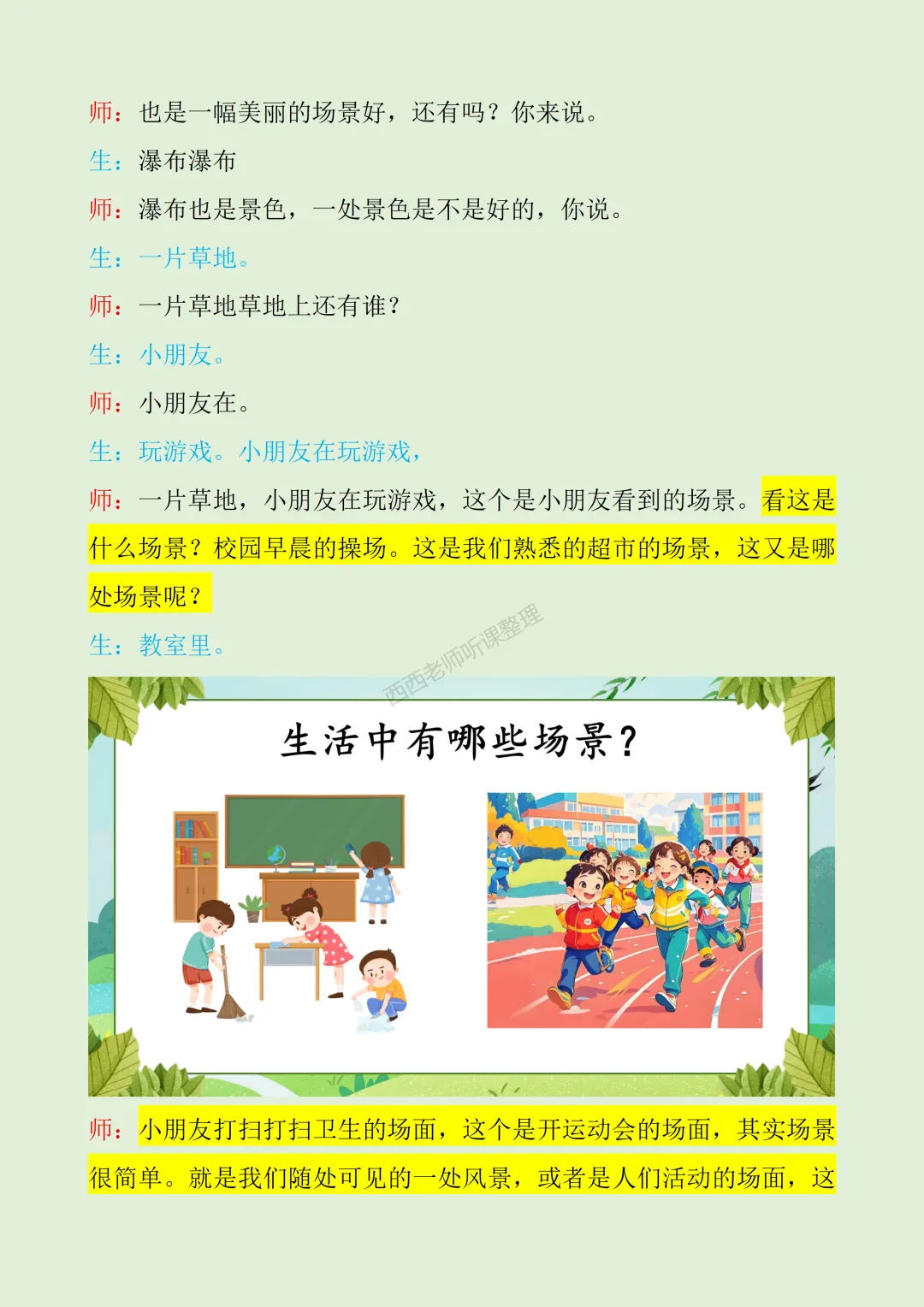 师：也是一幅美丽的场景好，还有吗？你来说。

生：瀑布瀑布

师：瀑布也是景色，一处景色是不是好的，你说。

生：一片草地。

师：一片草地草地上还有谁？

生：小朋友。

师：小朋友在。

生：玩游戏。小朋友在玩游戏，

师：一片草地，小朋友在玩游戏，这个是小朋友看到的场景。看这是什么场景？校园早晨的操场。这是我们熟悉的超市的场景，这又是哪处场景呢？

生：教室里。

西西老师听课整理

生活中有哪些场景？

师：小朋友打扫打扫卫生的场面，这个是开运动会的场面，其实场景很简单。就是我们随处可见的一处风景，或者是人们活动的场面，这